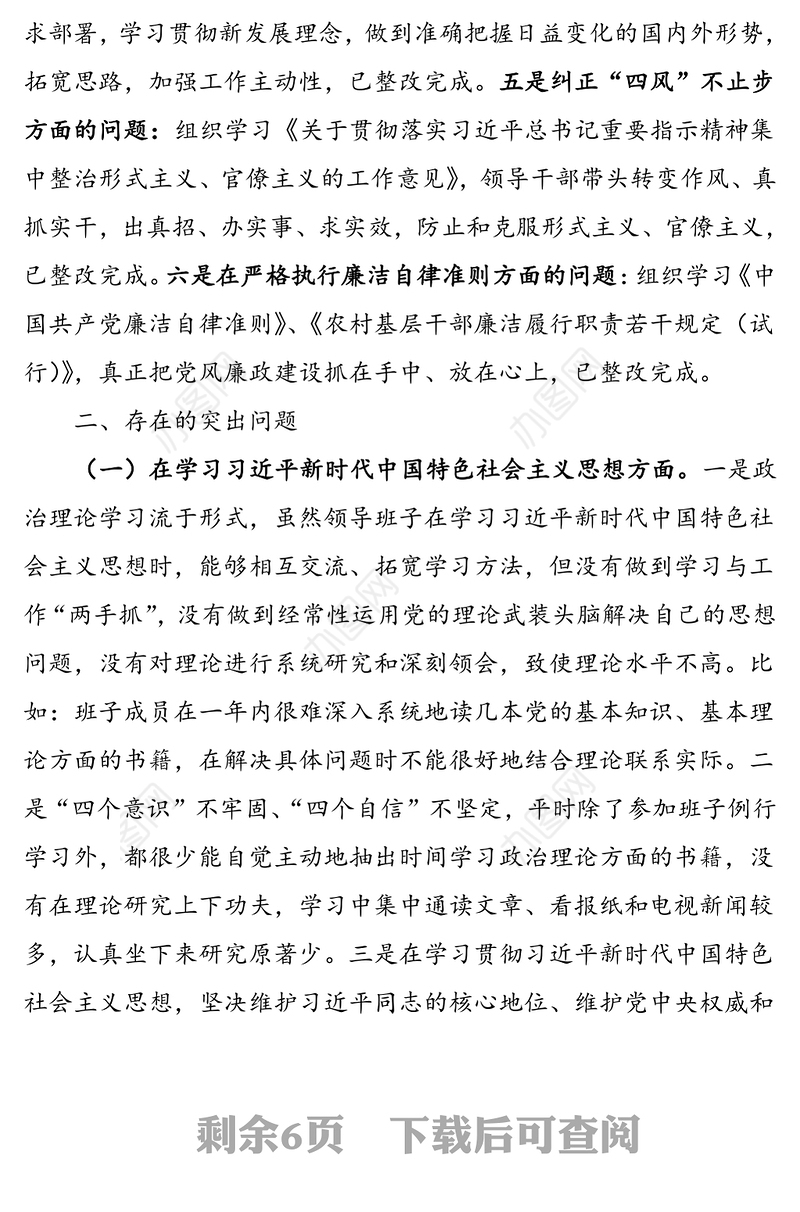 求部署，学习贯彻新发展理念，做到准确把握日益变化的国内外形势，拓宽思路，加强工作主动性，已整改完成。五是纠正“四风”不止步方面的问题：组织学习《关于贯彻落实习近平总书记重要指示精神集中整治形式主义、官僚主义的工作意见》，领导干部带头转变作风、真抓实干，出真招、办实事、求实效，防止和克服形式主义、官僚主义，已整改完成。六是在严格执行廉洁自律准则方面的问题：组织学习《中国共产党廉洁自律准则》、《农村基层干部廉洁履行职责若干规定（试行）》，真正把党风廉政建设抓在手中、放在心上，已整改完成。

二、存在的突出问题

（一）在学习习近平新时代中国特色社会主义思想方面。一是政治理论学习流于形式，虽然领导班子在学习习近平新时代中国特色社会主义思想时，能够相互交流、拓宽学习方法，但没有做到学习与工作“两手抓”，没有做到经常性运用党的理论武装头脑解决自己的思想问题，没有对理论进行系统研究和深刻领会，致使理论水平不高。比如：班子成员在一年内很难深入系统地读几本党的基本知识、基本理论方面的书籍，在解决具体问题时不能很好地结合理论联系实际。二是“四个意识”不牢固、“四个自信”不坚定，平时除了参加班子例行学习外，都很少能自觉主动地抽出时间学习政治理论方面的书籍，没有在理论研究上下功夫，学习中集中通读文章、看报纸和电视新闻较多，认真坐下来研究原著少。三是在学习贯彻习近平新时代中国特色社会主义思想，坚决维护习近平同志的核心地位、维护党中央权威和

剩余6页　下载后可查阅